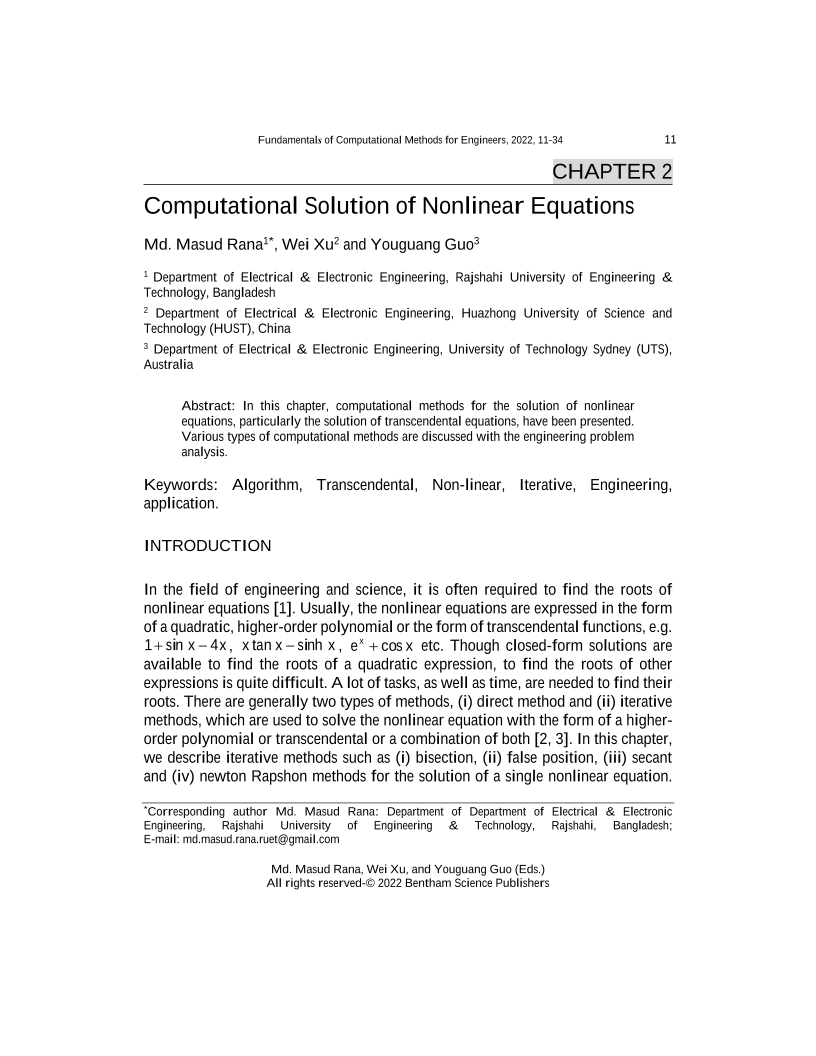 Fundamentals of Computational Methods for Engineers, 2022, 11-34 11

CHAPTER 2

Computational Solution of Nonlinear Equations

Md. Masud Rana$^{1*}$, Wei Xu$^{2}$ and Youguang Guo$^{3}$

$^{1}$ Department of Electrical & Electronic Engineering, Rajshahi University of Engineering & Technology, Bangladesh

$^{2}$ Department of Electrical & Electronic Engineering, Huazhong University of Science and Technology (HUST), China

$^{3}$ Department of Electrical & Electronic Engineering, University of Technology Sydney (UTS), Australia

Abstract: In this chapter, computational methods for the solution of nonlinear equations, particularly the solution of transcendental equations, have been presented. Various types of computational methods are discussed with the engineering problem analysis.

Keywords: Algorithm, Transcendental, Non-linear, Iterative, Engineering, application.

INTRODUCTION

In the field of engineering and science, it is often required to find the roots of nonlinear equations [1]. Usually, the nonlinear equations are expressed in the form of a quadratic, higher-order polynomial or the form of transcendental functions, e.g. $1+\sin x-4x$, $x\tan x-\sinh x$, $e^{x}+\cos x$ etc. Though closed-form solutions are available to find the roots of a quadratic expression, to find the roots of other expressions is quite difficult. A lot of tasks, as well as time, are needed to find their roots. There are generally two types of methods, (i) direct method and (ii) iterative methods, which are used to solve the nonlinear equation with the form of a higher-order polynomial or transcendental or a combination of both [2, 3]. In this chapter, we describe iterative methods such as (i) bisection, (ii) false position, (iii) secant and (iv) newton Rapshon methods for the solution of a single nonlinear equation.

$^{*}$Corresponding author Md. Masud Rana: Department of Department of Electrical & Electronic Engineering, Rajshahi University of Engineering & Technology, Rajshahi, Bangladesh; E-mail: md.masud.rana.ruet@gmail.com

Md. Masud Rana, Wei Xu, and Youguang Guo (Eds.)
All rights reserved-© 2022 Bentham Science Publishers